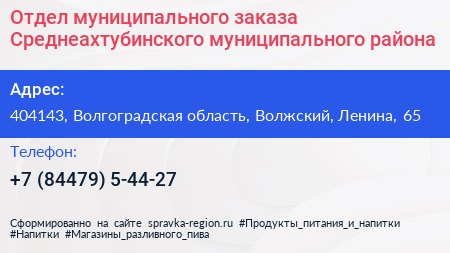 Отдел муниципального заказа Среднеахтубинского муниципального района

Адрес:

404143, Волгоградская область, Волжский, Ленина, 65

Телефон:

+7 (84479) 5-44-27

Сформированно на сайте spravka-region.ru #Продукты_питания_и_напитки #Напитки #Магазины_разливного_пива